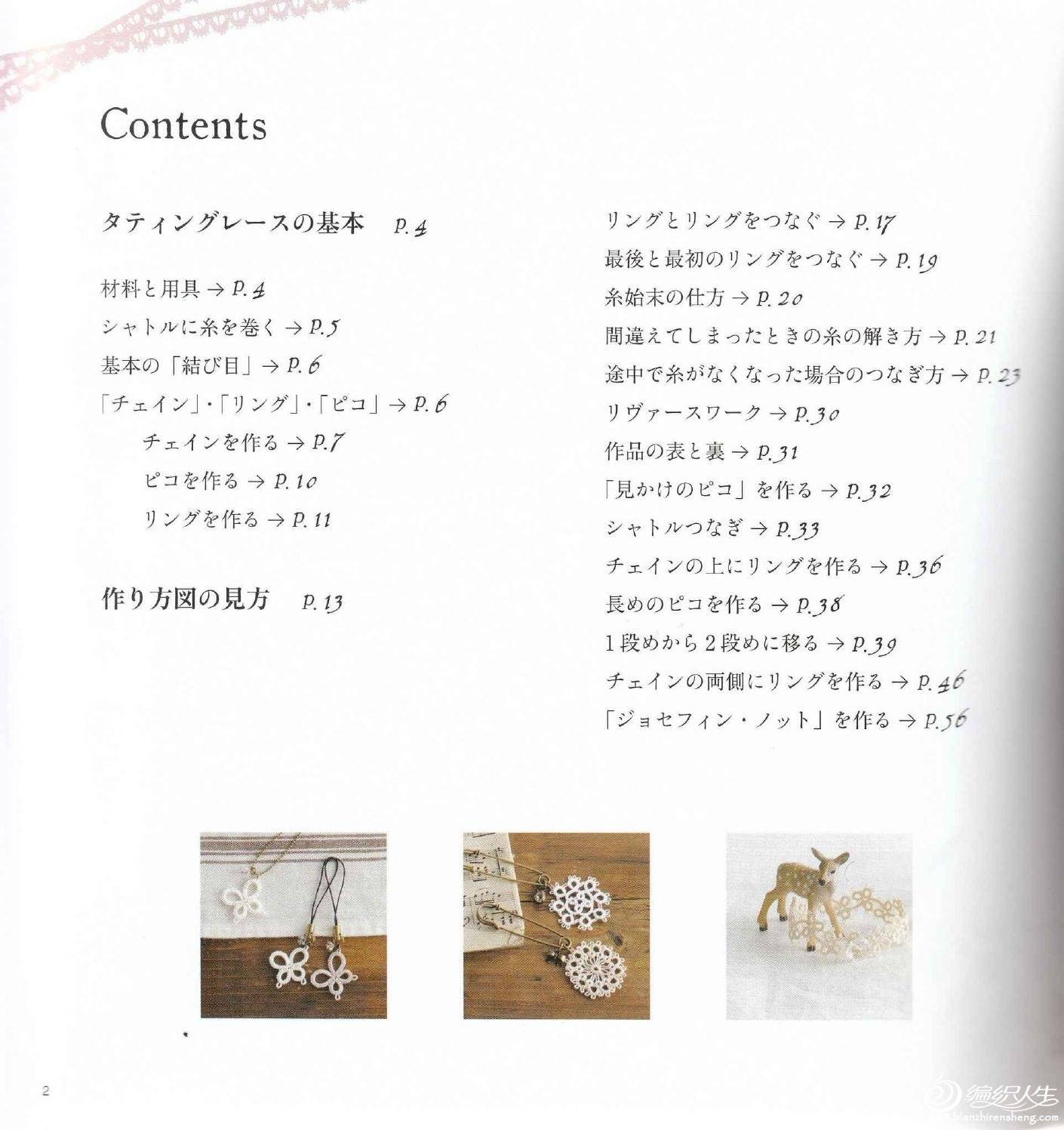 Contents

タティングレースの基本 P.4

材料と用具 → P.4
シャトルに糸を巻く → P.5
基本の「結び目」→ P.6
「チェイン」・「リング」・「ピコ」→ P.6
チェインを作る → P.7
ピコを作る → P.10
リングを作る → P.11

作り方図の見方 P.13

リングとリングをつなぐ → P.17
最後と最初のリングをつなぐ → P.19
糸始末の仕方 → P.20
間違えてしまったときの糸の解き方 → P.21
途中で糸がなくなった場合のつなぎ方 → P.23
リヴァースワーク → P.30
作品の表と裏 → P.31
「見かけのピコ」を作る → P.32
シャトルつなぎ → P.33
チェインの上にリングを作る → P.36
長めのピコを作る → P.38
1段めから2段めに移る → P.39
チェインの両側にリングを作る → P.46
「ジョセフィン・ノット」を作る → P.56

2

编织人生
bianzhirensheng.com